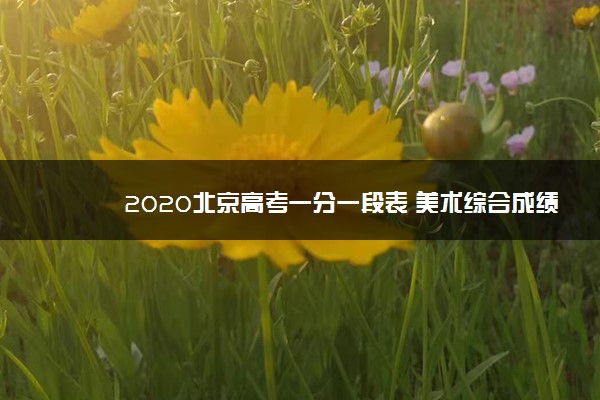 2020北京高考一分一段表 美术综合成绩